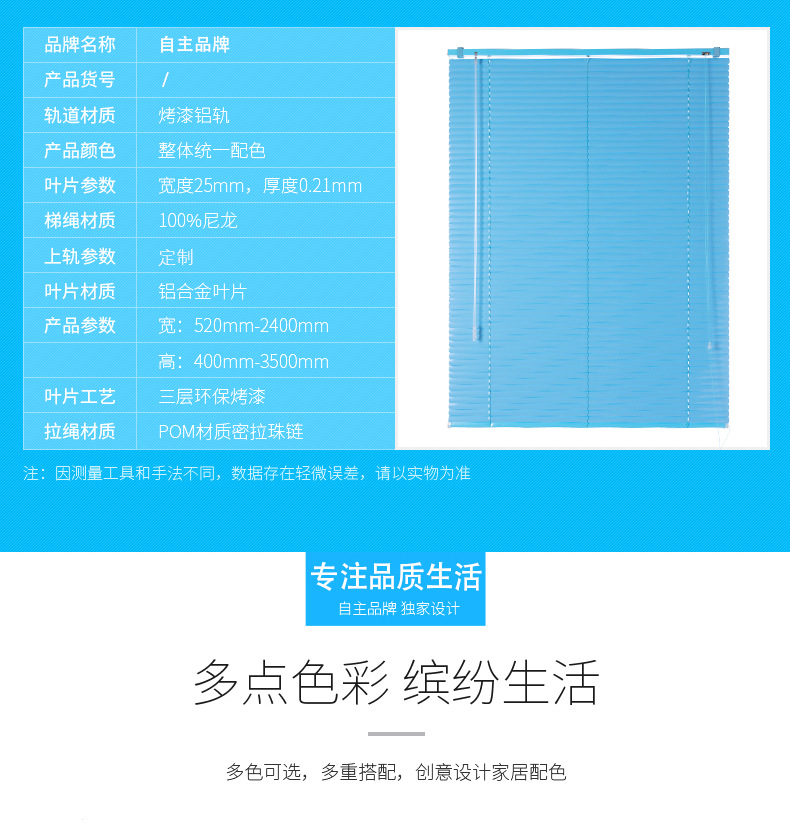 | 品牌名称 | 自主品牌 |
|---|---|
| 产品货号 | / |
| 轨道材质 | 烤漆铝轨 |
| 产品颜色 | 整体统一配色 |
| 叶片参数 | 宽度25mm，厚度0.21mm |
| 梯绳材质 | 100%尼龙 |
| 上轨参数 | 定制 |
| 叶片材质 | 铝合金叶片 |
| 产品参数 | 宽：520mm-2400mm |
|  | 高：400mm-3500mm |
| 叶片工艺 | 三层环保烤漆 |
| 拉绳材质 | POM材质密拉珠链 |

注：因测量工具和手法不同，数据存在轻微误差，请以实物为准

专注品质生活
自主品牌 独家设计

多点色彩 缤纷生活

多色可选，多重搭配，创意设计家居配色